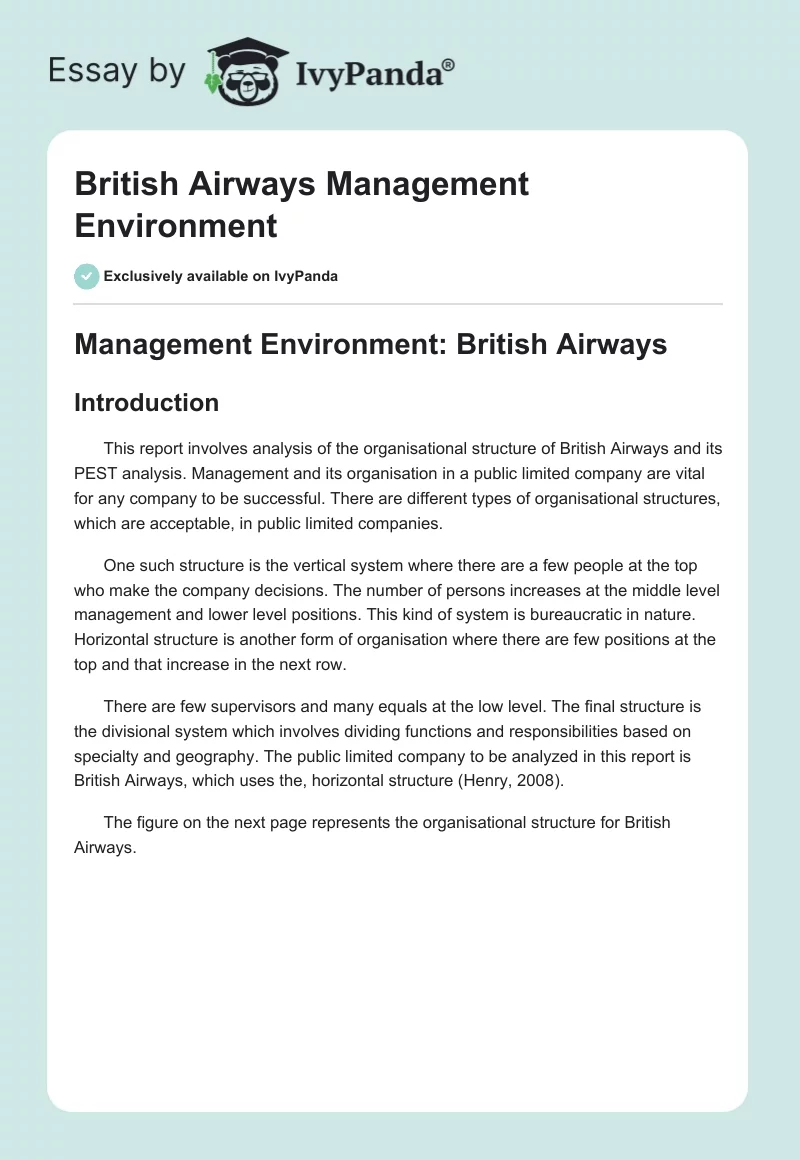 Essay by IvyPanda®

British Airways Management Environment

Exclusively available on IvyPanda

Management Environment: British Airways

Introduction

This report involves analysis of the organisational structure of British Airways and its PEST analysis. Management and its organisation in a public limited company are vital for any company to be successful. There are different types of organisational structures, which are acceptable, in public limited companies.

One such structure is the vertical system where there are a few people at the top who make the company decisions. The number of persons increases at the middle level management and lower level positions. This kind of system is bureaucratic in nature. Horizontal structure is another form of organisation where there are few positions at the top and that increase in the next row.

There are few supervisors and many equals at the low level. The final structure is the divisional system which involves dividing functions and responsibilities based on specialty and geography. The public limited company to be analyzed in this report is British Airways, which uses the, horizontal structure (Henry, 2008).

The figure on the next page represents the organisational structure for British Airways.